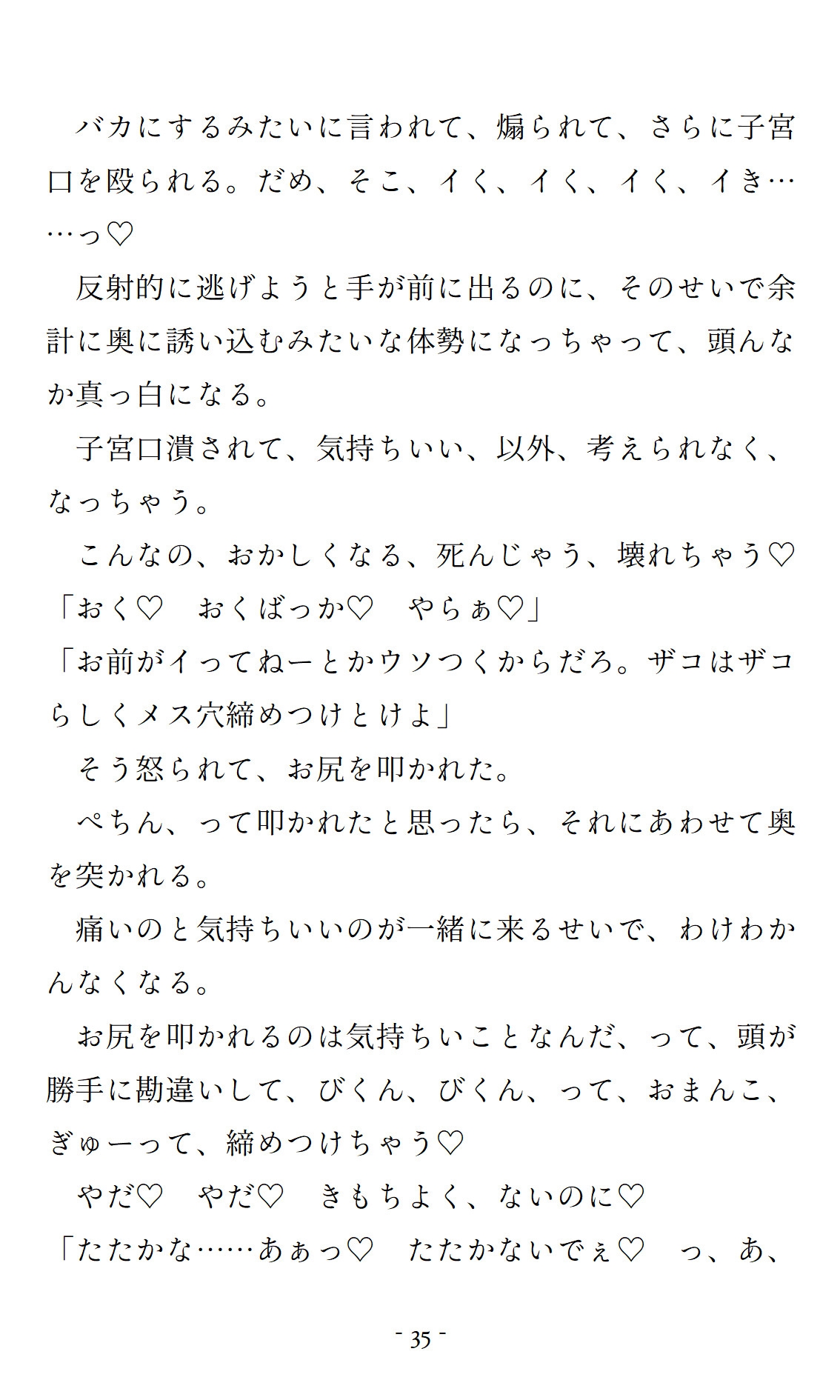 バカにするみたいに言われて、煽られて、さらに子宮口を殴られる。だめ、そこ、イく、イく、イく、イき……っ♡

反射的に逃げようと手が前に出るのに、そのせいで余計に奥に誘い込むみたいな体勢になっちゃって、頭んなか真っ白になる。

子宮口潰されて、気持ちいい、以外、考えられなく、なっちゃう。

こんなの、おかしくなる、死んじゃう、壊れちゃう♡

「おく♡　おくばっか♡　やらぁ♡」

「お前がイってねーとかウソつくからだろ。ザコはザコらしくメス穴締めつけとけよ」

そう怒られて、お尻を叩かれた。

ぺちん、って叩かれたと思ったら、それにあわせて奥を突かれる。

痛いのと気持ちいいのが一緒に来るせいで、わけわかんなくなる。

お尻を叩かれるのは気持ちいことなんだ、って、頭が勝手に勘違いして、びくん、びくん、って、おまんこ、ぎゅーって、締めつけちゃう♡

やだ♡　やだ♡　きもちよく、ないのに♡

「たたかな……あぁっ♡　たたかないでぇ♡　っ、あ、

- 35 -